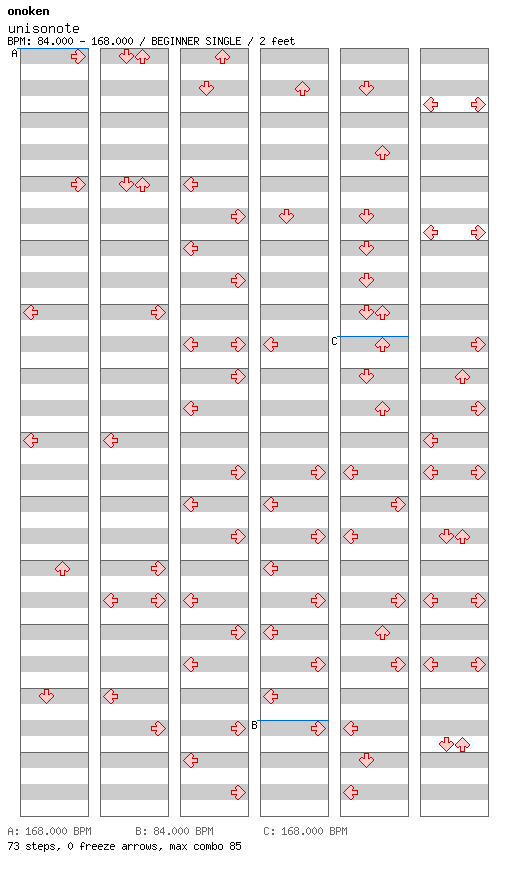 onoken
unisonote
BPM: 84.000 - 168.000 / BEGINNER SINGLE / 2 feet

A

C

B

A: 168.000 BPM B: 84.000 BPM C: 168.000 BPM
73 steps, 0 freeze arrows, max combo 85